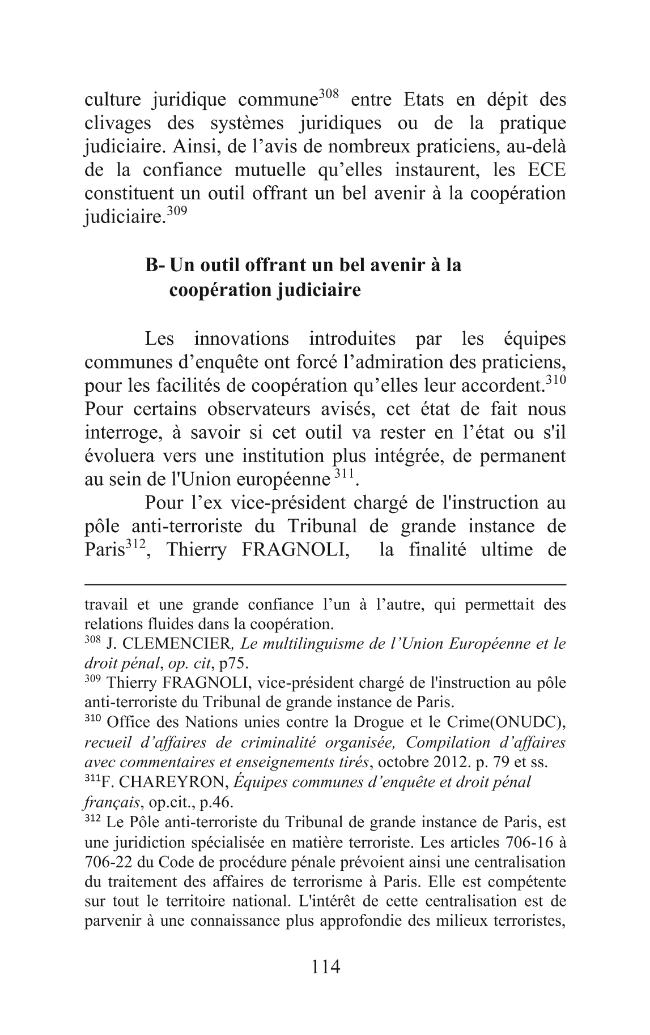 culture juridique commune$^{308}$ entre Etats en dépit des clivages des systèmes juridiques ou de la pratique judiciaire. Ainsi, de l'avis de nombreux praticiens, au-delà de la confiance mutuelle qu'elles instaurent, les ECE constituent un outil offrant un bel avenir à la coopération judiciaire.$^{309}$

B- Un outil offrant un bel avenir à la coopération judiciaire

Les innovations introduites par les équipes communes d'enquête ont forcé l'admiration des praticiens, pour les facilités de coopération qu'elles leur accordent.$^{310}$ Pour certains observateurs avisés, cet état de fait nous interroge, à savoir si cet outil va rester en l'état ou s'il évoluera vers une institution plus intégrée, de permanent au sein de l'Union européenne$^{311}$.

Pour l'ex vice-président chargé de l'instruction au pôle anti-terroriste du Tribunal de grande instance de Paris$^{312}$, Thierry FRAGNOLI, la finalité ultime de

travail et une grande confiance l'un à l'autre, qui permettait des relations fluides dans la coopération.

$^{308}$ J. CLEMENCIER, Le multilinguisme de l'Union Européenne et le droit pénal, op. cit, p75.

$^{309}$ Thierry FRAGNOLI, vice-président chargé de l'instruction au pôle anti-terroriste du Tribunal de grande instance de Paris.

$^{310}$ Office des Nations unies contre la Drogue et le Crime(ONUDC), recueil d'affaires de criminalité organisée, Compilation d'affaires avec commentaires et enseignements tirés, octobre 2012. p. 79 et ss.

$^{311}$F. CHAREYRON, Équipes communes d'enquête et droit pénal français, op.cit., p.46.

$^{312}$ Le Pôle anti-terroriste du Tribunal de grande instance de Paris, est une juridiction spécialisée en matière terroriste. Les articles 706-16 à 706-22 du Code de procédure pénale prévoient ainsi une centralisation du traitement des affaires de terrorisme à Paris. Elle est compétente sur tout le territoire national. L'intérêt de cette centralisation est de parvenir à une connaissance plus approfondie des milieux terroristes,

114